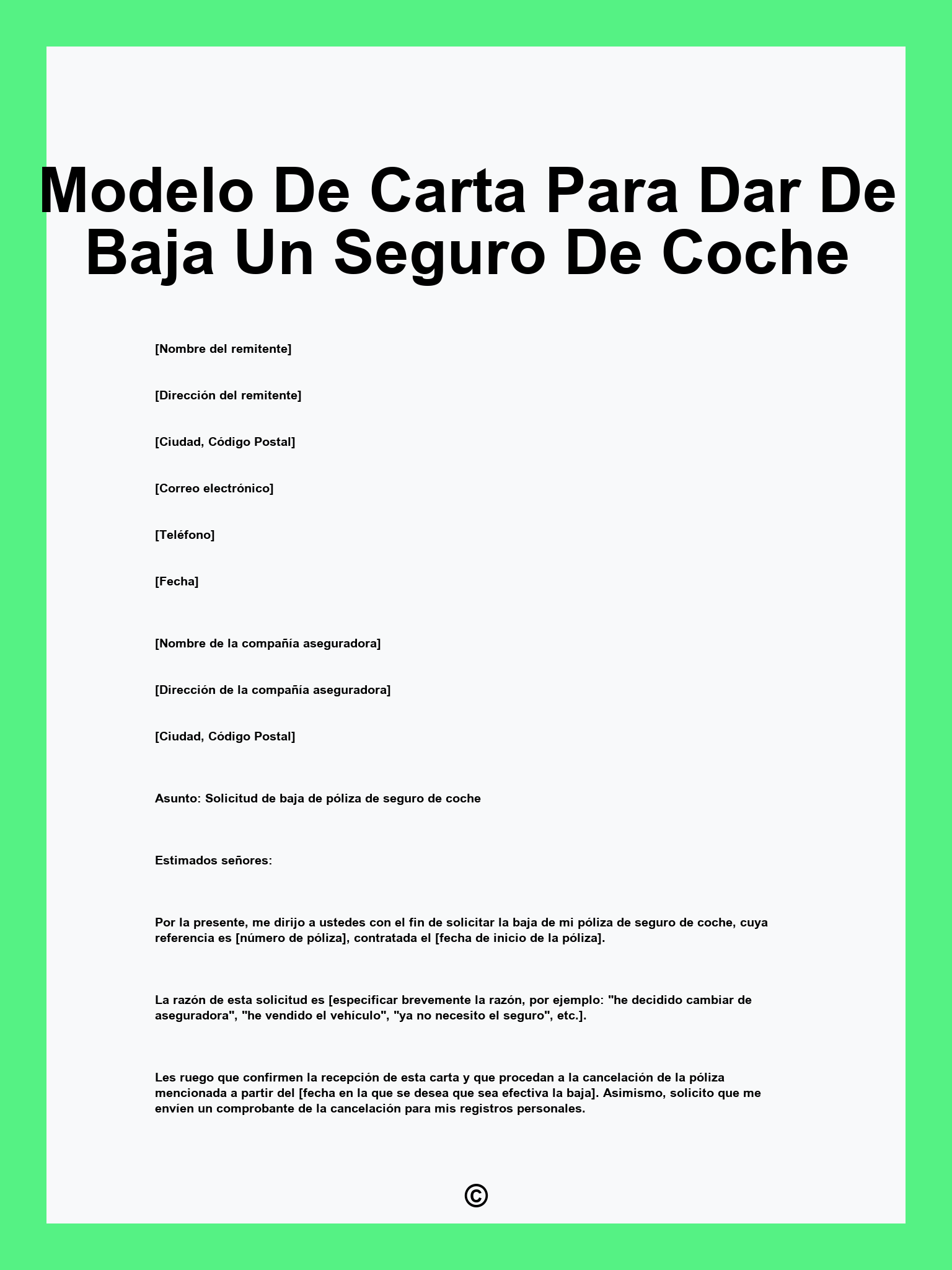 Modelo De Carta Para Dar De Baja Un Seguro De Coche

[Nombre del remitente]

[Dirección del remitente]

[Ciudad, Código Postal]

[Correo electrónico]

[Teléfono]

[Fecha]

[Nombre de la compañía aseguradora]

[Dirección de la compañía aseguradora]

[Ciudad, Código Postal]

Asunto: Solicitud de baja de póliza de seguro de coche

Estimados señores:

Por la presente, me dirijo a ustedes con el fin de solicitar la baja de mi póliza de seguro de coche, cuya referencia es [número de póliza], contratada el [fecha de inicio de la póliza].

La razón de esta solicitud es [especificar brevemente la razón, por ejemplo: "he decidido cambiar de aseguradora", "he vendido el vehículo", "ya no necesito el seguro", etc.].

Les ruego que confirmen la recepción de esta carta y que procedan a la cancelación de la póliza mencionada a partir del [fecha en la que se desea que sea efectiva la baja]. Asimismo, solicito que me envíen un comprobante de la cancelación para mis registros personales.

©